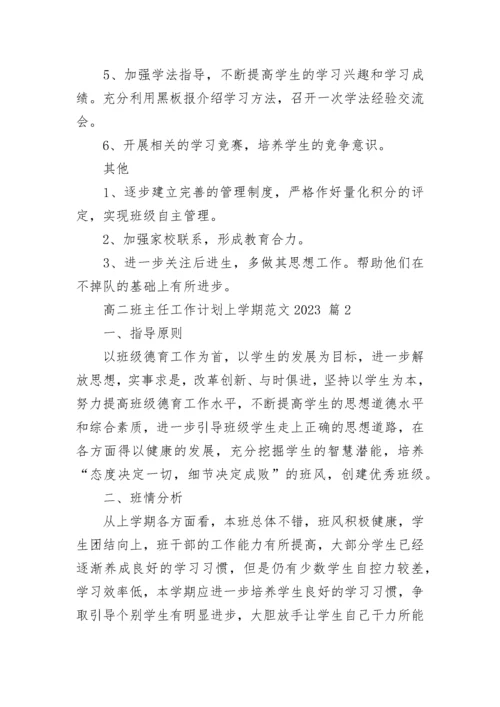 5、加强学法指导，不断提高学生的学习兴趣和学习成绩。充分利用黑板报介绍学习方法，召开一次学法经验交流会。

6、开展相关的学习竞赛，培养学生的竞争意识。

其他

1、逐步建立完善的管理制度，严格作好量化积分的评定，实现班级自主管理。

2、加强家校联系，形成教育合力。

3、进一步关注后进生，多做其思想工作。帮助他们在不掉队的基础上有所进步。

高二班主任工作计划上学期范文 2023 篇 2

一、指导原则

以班级德育工作为首，以学生的发展为目标，进一步解放思想，实事求是，改革创新、与时俱进，坚持以学生为本，努力提高班级德育工作水平，不断提高学生的思想道德水平和综合素质，进一步引导班级学生走上正确的思想道路，在各方面得以健康的发展，充分挖掘学生的智慧潜能，培养“态度决定一切，细节决定成败”的班风，创建优秀班级。

二、班情分析

从上学期各方面看，本班总体不错，班风积极健康，学生团结向上，班干部的工作能力有所提高，大部分学生已经逐渐养成良好的学习习惯，但是仍有少数学生自控力较差，学习效率低，本学期应进一步培养学生良好的学习习惯，争取引导个别学生有明显进步，大胆放手让学生自己干力所能